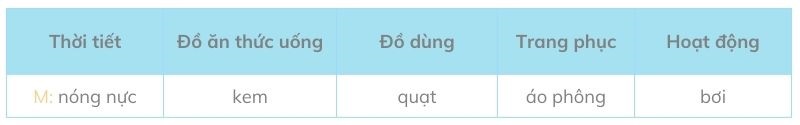 | Thời tiết | Đồ ăn thức uống | Đồ dùng | Trang phục | Hoạt động |
|---|---|---|---|---|
| M: nóng nực | kem | quạt | áo phông | bơi |